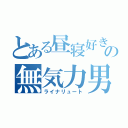 とある昼寝好きの
無気力男
ライナリュート